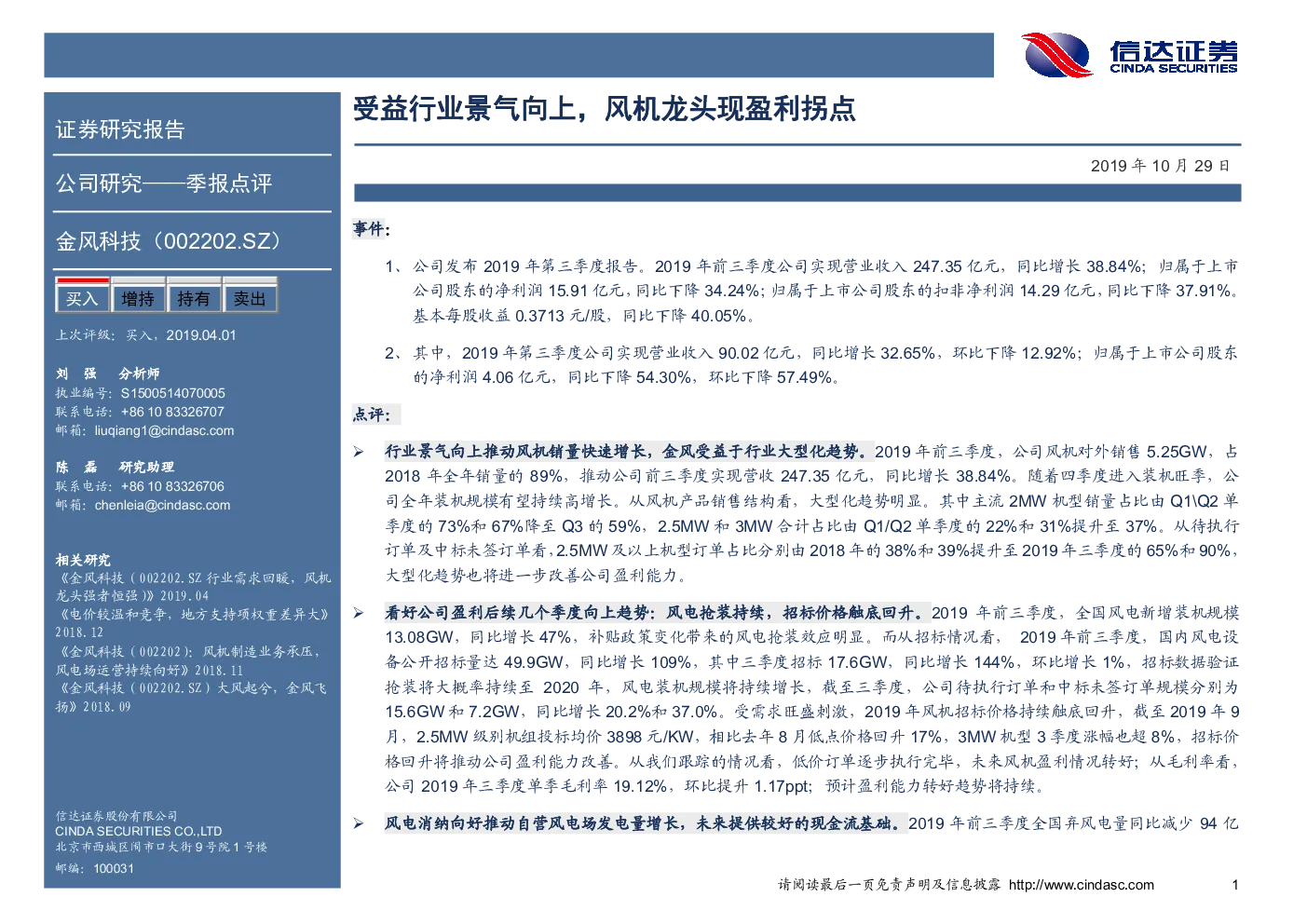 信达证券
CINDA SECURITIES

证券研究报告

公司研究——季报点评

金风科技（002202.SZ）

买入 增持 持有 卖出

上次评级：买入，2019.04.01

刘 强 分析师
执业编号：S1500514070005
联系电话：+86 10 83326707
邮箱：liuqiang1@cindasc.com

陈 磊 研究助理
联系电话：+86 10 83326706
邮箱：chenleia@cindasc.com

相关研究
《金风科技（002202.SZ 行业需求回暖，风机龙头强者恒强）》2019.04
《电价较温和竞争，地方支持项权重差异大》2018.12
《金风科技（002202）：风机制造业务承压，风电场运营持续向好》2018.11
《金风科技（002202.SZ）大风起兮，金风飞扬》2018.09

信达证券股份有限公司
CINDA SECURITIES CO.,LTD
北京市西城区闹市口大街9号院1号楼
邮编：100031

受益行业景气向上，风机龙头现盈利拐点

2019 年 10 月 29 日

事件：

1、公司发布 2019 年第三季度报告。2019 年前三季度公司实现营业收入 247.35 亿元，同比增长 38.84%；归属于上市公司股东的净利润 15.91 亿元，同比下降 34.24%；归属于上市公司股东的扣非净利润 14.29 亿元，同比下降 37.91%。基本每股收益 0.3713 元/股，同比下降 40.05%。

2、其中，2019 年第三季度公司实现营业收入 90.02 亿元，同比增长 32.65%，环比下降 12.92%；归属于上市公司股东的净利润 4.06 亿元，同比下降 54.30%，环比下降 57.49%。

点评：

➢ 行业景气向上推动风机销量快速增长，金风受益于行业大型化趋势。2019 年前三季度，公司风机对外销售 5.25GW，占 2018 年全年销量的 89%，推动公司前三季度实现营收 247.35 亿元，同比增长 38.84%。随着四季度进入装机旺季，公司全年装机规模有望持续高增长。从风机产品销售结构看，大型化趋势明显。其中主流 2MW 机型销量占比由 Q1\Q2 单季度的 73%和 67%降至 Q3 的 59%，2.5MW 和 3MW 合计占比由 Q1/Q2 单季度的 22%和 31%提升至 37%。从待执行订单及中标未签订单看，2.5MW 及以上机型订单占比分别由 2018 年的 38%和 39%提升至 2019 年三季度的 65%和 90%，大型化趋势也将进一步改善公司盈利能力。

➢ 看好公司盈利后续几个季度向上趋势：风电抢装持续，招标价格触底回升。2019 年前三季度，全国风电新增装机规模 13.08GW，同比增长 47%，补贴政策变化带来的风电抢装效应明显。而从招标情况看， 2019 年前三季度，国内风电设备公开招标量达 49.9GW，同比增长 109%，其中三季度招标 17.6GW，同比增长 144%，环比增长 1%，招标数据验证抢装将大概率持续至 2020 年，风电装机规模将持续增长，截至三季度，公司待执行订单和中标未签订单规模分别为 15.6GW 和 7.2GW，同比增长 20.2%和 37.0%。受需求旺盛刺激，2019 年风机招标价格持续触底回升，截至 2019 年 9 月，2.5MW 级别机组投标均价 3898 元/KW，相比去年 8 月低点价格回升 17%，3MW 机型 3 季度涨幅也超 8%，招标价格回升将推动公司盈利能力改善。从我们跟踪的情况看，低价订单逐步执行完毕，未来风机盈利情况转好；从毛利率看，公司 2019 年三季度单季毛利率 19.12%，环比提升 1.17ppt；预计盈利能力转好趋势将持续。

➢ 风电消纳向好推动自营风电场发电量增长，未来提供较好的现金流基础。2019 年前三季度全国弃风电量同比减少 94 亿

请阅读最后一页免责声明及信息披露 http://www.cindasc.com 1